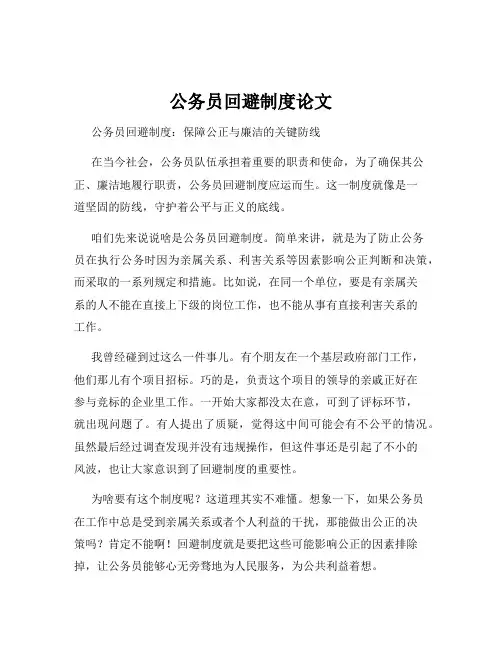 公务员回避制度论文

公务员回避制度：保障公正与廉洁的关键防线

在当今社会，公务员队伍承担着重要的职责和使命，为了确保其公正、廉洁地履行职责，公务员回避制度应运而生。这一制度就像是一道坚固的防线，守护着公平与正义的底线。

咱们先来说说啥是公务员回避制度。简单来讲，就是为了防止公务员在执行公务时因为亲属关系、利害关系等因素影响公正判断和决策，而采取的一系列规定和措施。比如说，在同一个单位，要是有亲属关系的人不能在直接上下级的岗位工作，也不能从事有直接利害关系的工作。

我曾经碰到过这么一件事儿。有个朋友在一个基层政府部门工作，他们那儿有个项目招标。巧的是，负责这个项目的领导的亲戚正好在参与竞标的企业里工作。一开始大家都没太在意，可到了评标环节，就出现问题了。有人提出了质疑，觉得这中间可能会有不公平的情况。虽然最后经过调查发现并没有违规操作，但这件事还是引起了不小的风波，也让大家意识到了回避制度的重要性。

为啥要有这个制度呢？这道理其实不难懂。想象一下，如果公务员在工作中总是受到亲属关系或者个人利益的干扰，那能做出公正的决策吗？肯定不能啊！回避制度就是要把这些可能影响公正的因素排除掉，让公务员能够心无旁骛地为人民服务，为公共利益着想。